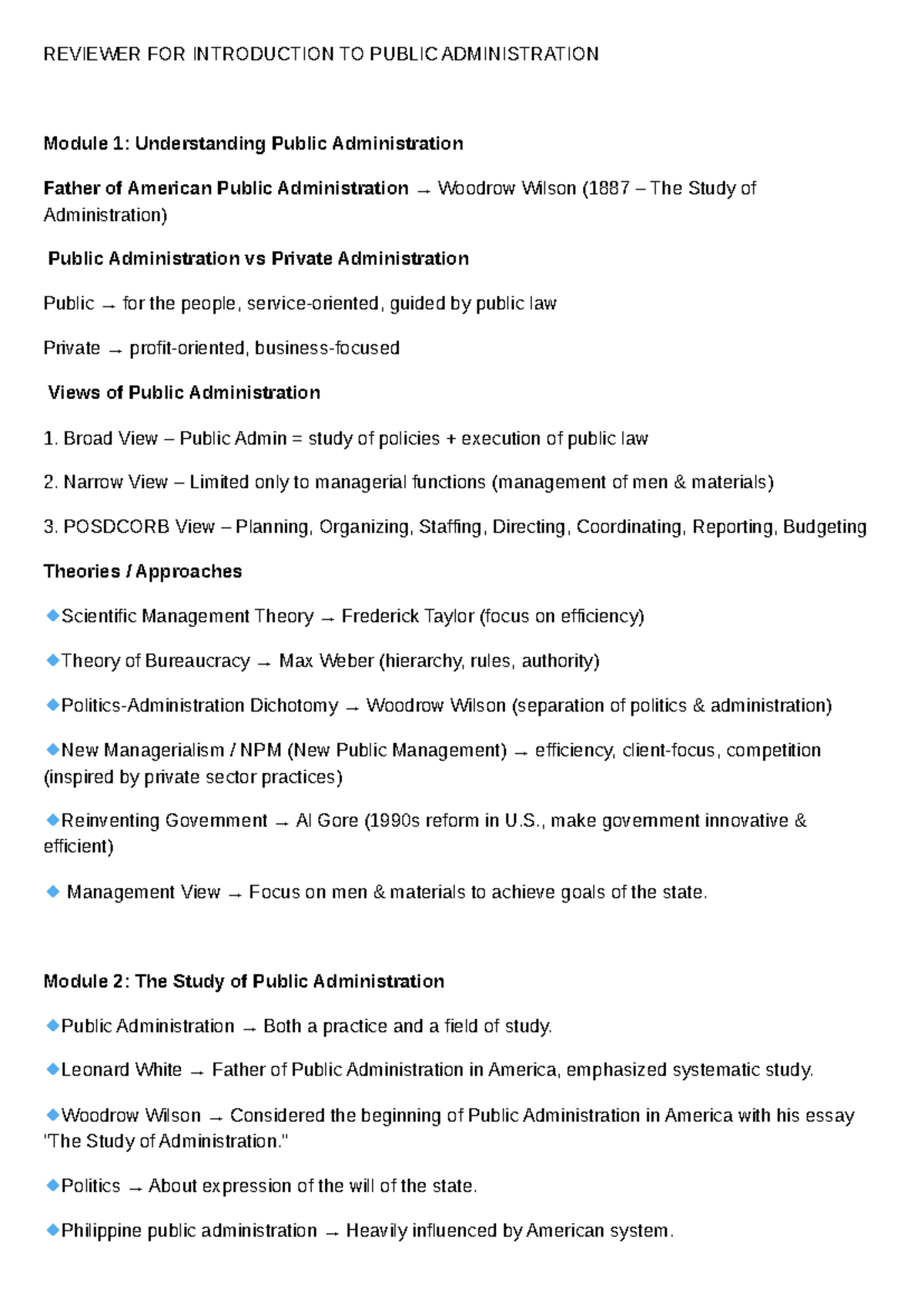 REVIEWER FOR INTRODUCTION TO PUBLIC ADMINISTRATION

Module 1: Understanding Public Administration

Father of American Public Administration → Woodrow Wilson (1887 – The Study of Administration)

Public Administration vs Private Administration

Public → for the people, service-oriented, guided by public law

Private → profit-oriented, business-focused

Views of Public Administration

1. Broad View – Public Admin = study of policies + execution of public law

2. Narrow View – Limited only to managerial functions (management of men & materials)

3. POSDCORB View – Planning, Organizing, Staffing, Directing, Coordinating, Reporting, Budgeting

Theories / Approaches

◆Scientific Management Theory → Frederick Taylor (focus on efficiency)

◆Theory of Bureaucracy → Max Weber (hierarchy, rules, authority)

◆Politics-Administration Dichotomy → Woodrow Wilson (separation of politics & administration)

◆New Managerialism / NPM (New Public Management) → efficiency, client-focus, competition (inspired by private sector practices)

◆Reinventing Government → Al Gore (1990s reform in U.S., make government innovative & efficient)

◆ Management View → Focus on men & materials to achieve goals of the state.

Module 2: The Study of Public Administration

◆Public Administration → Both a practice and a field of study.

◆Leonard White → Father of Public Administration in America, emphasized systematic study.

◆Woodrow Wilson → Considered the beginning of Public Administration in America with his essay "The Study of Administration."

◆Politics → About expression of the will of the state.

◆Philippine public administration → Heavily influenced by American system.